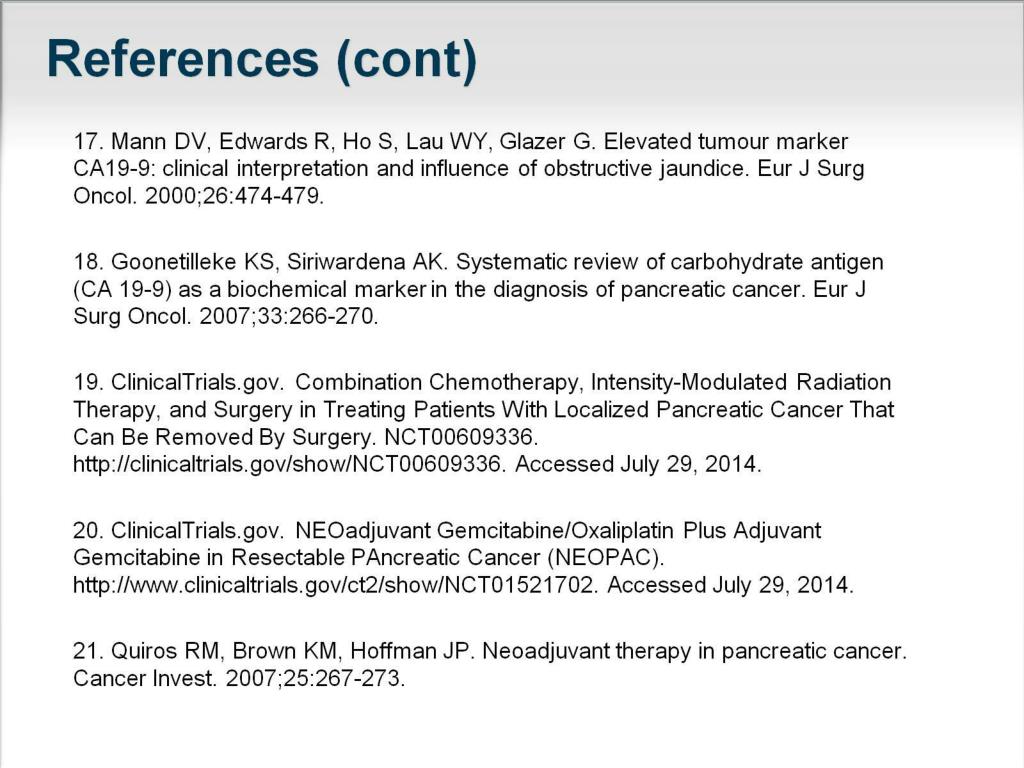 References (cont)

17. Mann DV, Edwards R, Ho S, Lau WY, Glazer G. Elevated tumour marker CA19-9: clinical interpretation and influence of obstructive jaundice. Eur J Surg Oncol. 2000;26:474-479.

18. Goonetilleke KS, Siriwardena AK. Systematic review of carbohydrate antigen (CA 19-9) as a biochemical marker in the diagnosis of pancreatic cancer. Eur J Surg Oncol. 2007;33:266-270.

19. ClinicalTrials.gov. Combination Chemotherapy, Intensity-Modulated Radiation Therapy, and Surgery in Treating Patients With Localized Pancreatic Cancer That Can Be Removed By Surgery. NCT00609336. http://clinicaltrials.gov/show/NCT00609336. Accessed July 29, 2014.

20. ClinicalTrials.gov. NEOadjuvant Gemcitabine/Oxaliplatin Plus Adjuvant Gemcitabine in Resectable PAncreatic Cancer (NEOPAC). http://www.clinicaltrials.gov/ct2/show/NCT01521702. Accessed July 29, 2014.

21. Quiros RM, Brown KM, Hoffman JP. Neoadjuvant therapy in pancreatic cancer. Cancer Invest. 2007;25:267-273.